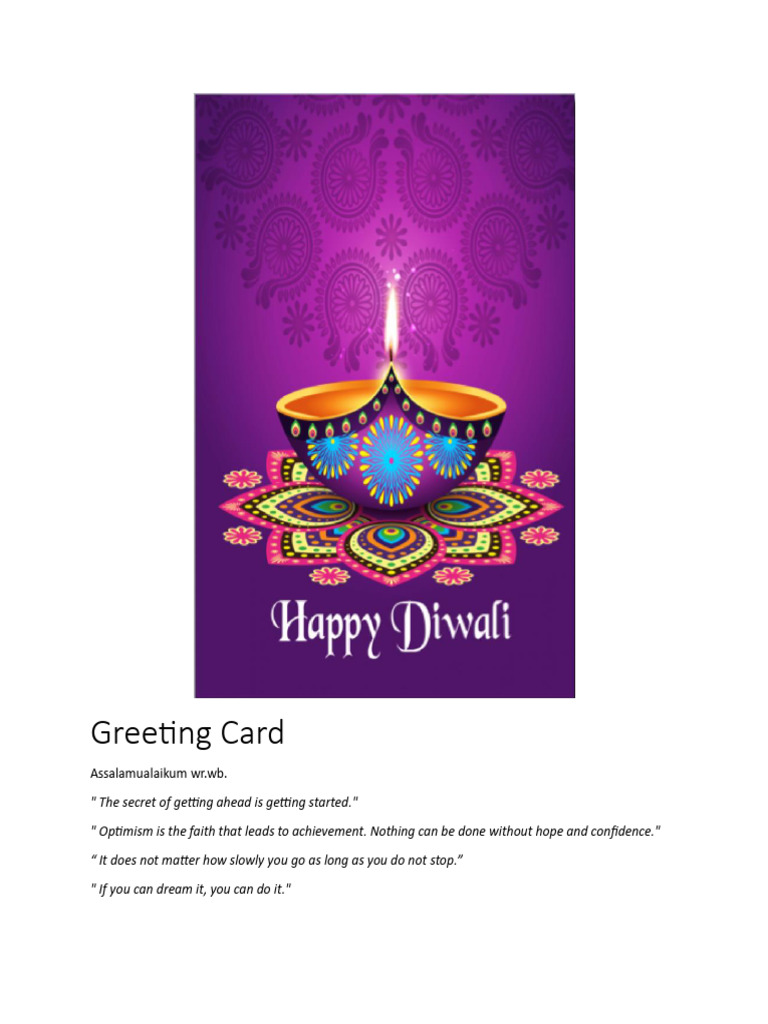 Happy Diwali

Greeting Card

Assalamualaikum wr.wb.

" The secret of getting ahead is getting started."

" Optimism is the faith that leads to achievement. Nothing can be done without hope and confidence."

“ It does not matter how slowly you go as long as you do not stop.”

" If you can dream it, you can do it."